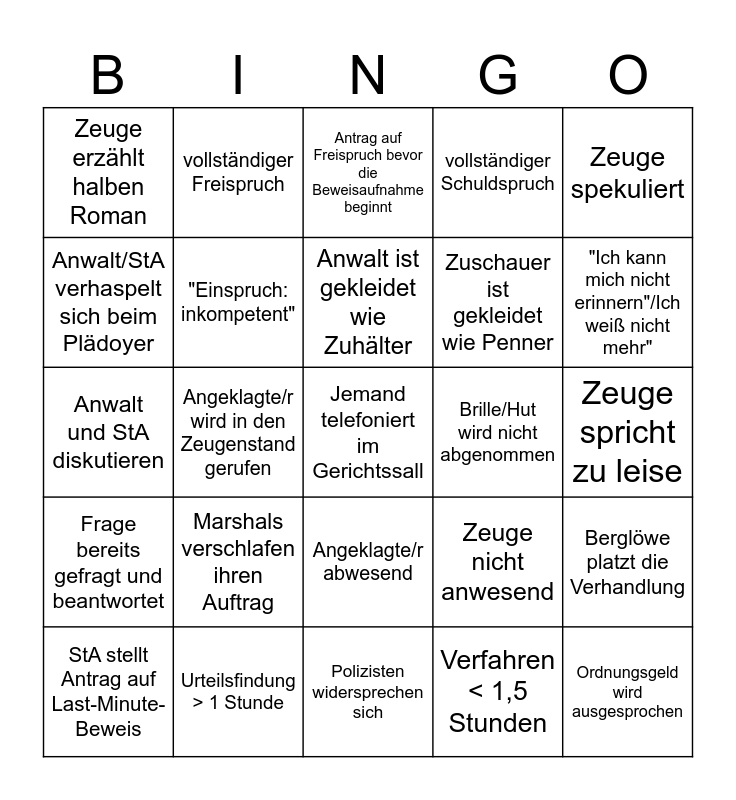 | B | I | N | G | O |
|---|---|---|---|---|
| Zeuge erzählt halben Roman | vollständiger Freispruch | Antrag auf Freispruch bevor die Beweisaufnahme beginnt | vollständiger Schuldspruch | Zeuge spekuliert |
| Anwalt/StA verhaspelt sich beim Plädoyer | "Einspruch: inkompetent" | Anwalt ist gekleidet wie Zuhälter | Zuschauer ist gekleidet wie Penner | "Ich kann mich nicht erinnern"/Ich weiß nicht mehr" |
| Anwalt und StA diskutieren | Angeklagte/r wird in den Zeugenstand gerufen | Jemand telefoniert im Gerichtssall | Brille/Hut wird nicht abgenommen | Zeuge spricht zu leise |
| Frage bereits gefragt und beantwortet | Marshals verschlafen ihren Auftrag | Angeklagte/r abwesend | Zeuge nicht anwesend | Berglöwe platzt die Verhandlung |
| StA stellt Antrag auf Last-Minute-Beweis | Urteilsfindung > 1 Stunde | Polizisten widersprechen sich | Verfahren < 1,5 Stunden | Ordnungsgeld wird ausgesprochen |